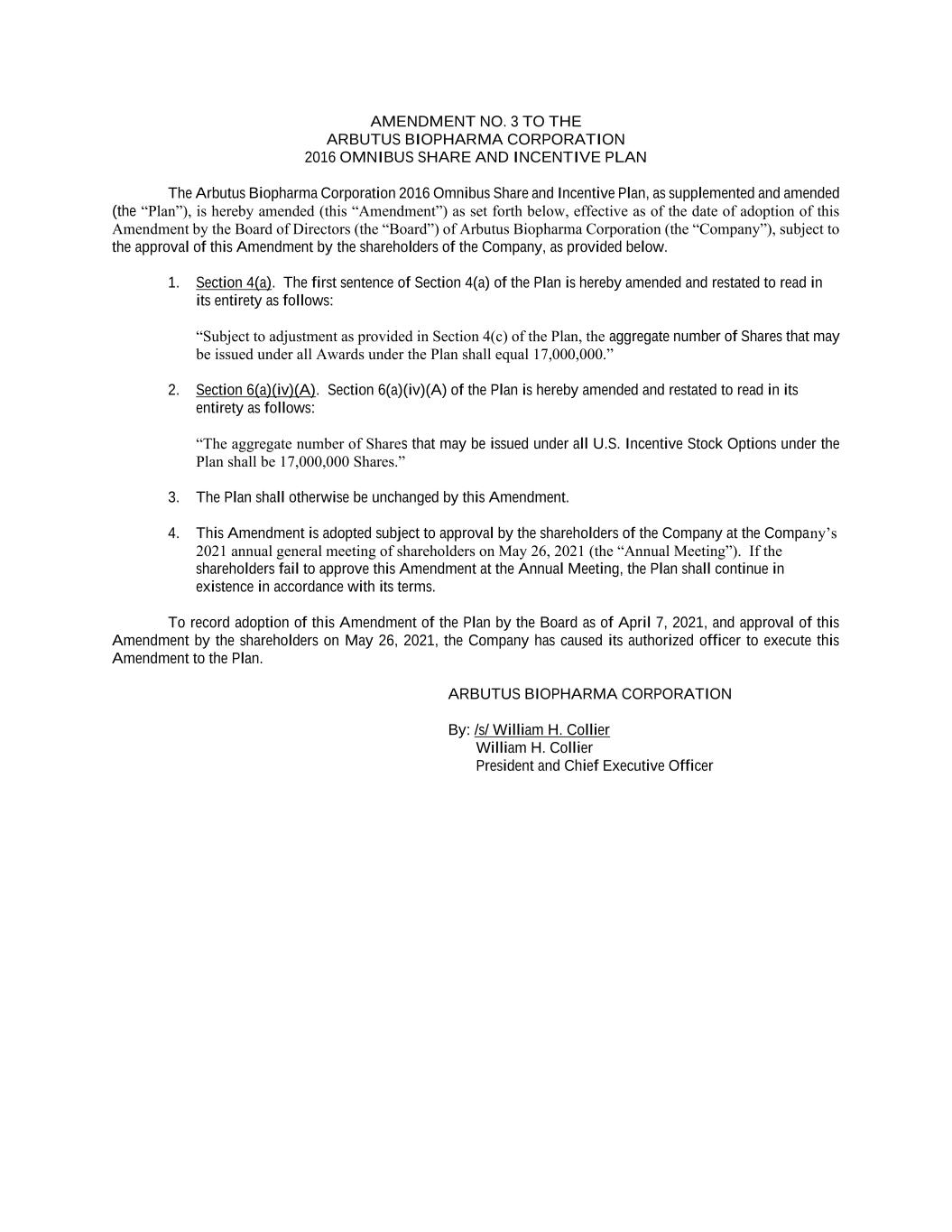 AMENDMENT NO. 3 TO THE
ARBUTUS BIOPHARMA CORPORATION
2016 OMNIBUS SHARE AND INCENTIVE PLAN

The Arbutus Biopharma Corporation 2016 Omnibus Share and Incentive Plan, as supplemented and amended (the “Plan”), is hereby amended (this “Amendment”) as set forth below, effective as of the date of adoption of this Amendment by the Board of Directors (the “Board”) of Arbutus Biopharma Corporation (the “Company”), subject to the approval of this Amendment by the shareholders of the Company, as provided below.

1. Section 4(a). The first sentence of Section 4(a) of the Plan is hereby amended and restated to read in its entirety as follows:

“Subject to adjustment as provided in Section 4(c) of the Plan, the aggregate number of Shares that may be issued under all Awards under the Plan shall equal 17,000,000.”

2. Section 6(a)(iv)(A). Section 6(a)(iv)(A) of the Plan is hereby amended and restated to read in its entirety as follows:

“The aggregate number of Shares that may be issued under all U.S. Incentive Stock Options under the Plan shall be 17,000,000 Shares.”

3. The Plan shall otherwise be unchanged by this Amendment.

4. This Amendment is adopted subject to approval by the shareholders of the Company at the Company’s 2021 annual general meeting of shareholders on May 26, 2021 (the “Annual Meeting”). If the shareholders fail to approve this Amendment at the Annual Meeting, the Plan shall continue in existence in accordance with its terms.

To record adoption of this Amendment of the Plan by the Board as of April 7, 2021, and approval of this Amendment by the shareholders on May 26, 2021, the Company has caused its authorized officer to execute this Amendment to the Plan.

ARBUTUS BIOPHARMA CORPORATION

By: /s/ William H. Collier
William H. Collier
President and Chief Executive Officer